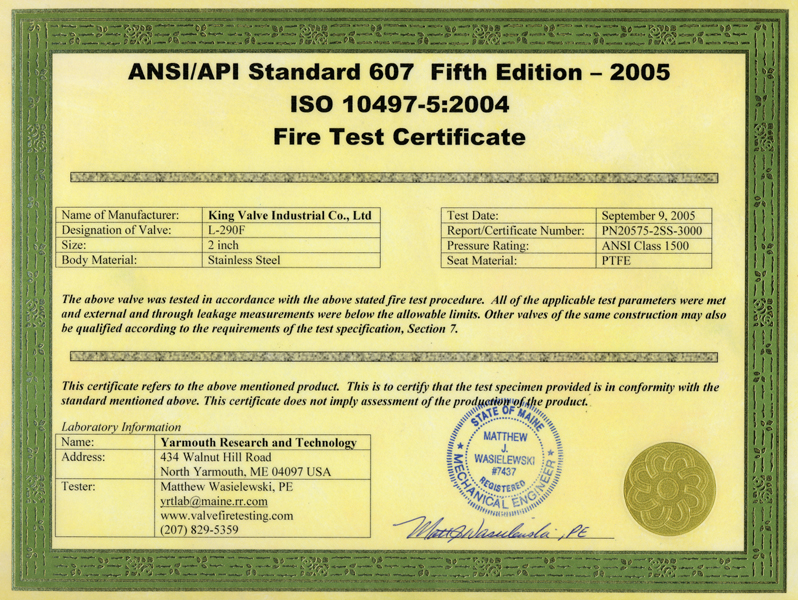 ANSI/API Standard 607 Fifth Edition – 2005
ISO 10497-5:2004
Fire Test Certificate

| Name of Manufacturer: | King Valve Industrial Co., Ltd |
|---|---|
| Designation of Valve: | L-290F |
| Size: | 2 inch |
| Body Material: | Stainless Steel |

| Test Date: | September 9, 2005 |
|---|---|
| Report/Certificate Number: | PN20575-2SS-3000 |
| Pressure Rating: | ANSI Class 1500 |
| Seat Material: | PTFE |

The above valve was tested in accordance with the above stated fire test procedure. All of the applicable test parameters were met and external and through leakage measurements were below the allowable limits. Other valves of the same construction may also be qualified according to the requirements of the test specification, Section 7.

This certificate refers to the above mentioned product. This is to certify that the test specimen provided is in conformity with the standard mentioned above. This certificate does not imply assessment of the production of the product.

Laboratory Information

| Name: | Yarmouth Research and Technology |
|---|---|
| Address: | 434 Walnut Hill Road North Yarmouth, ME 04097 USA |
| Tester: | Matthew Wasielewski, PE yrtlab@maine.rr.com www.valvefiretesting.com (207) 829-5359 |

STATE OF MAINE
MATTHEW J. WASIELEWSKI
#7437
REGISTERED
MECHANICAL ENGINEER

Matt J Wasielewski, PE